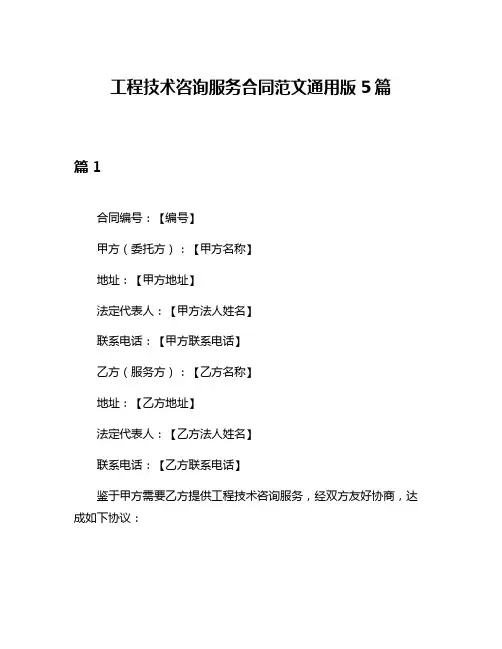 工程技术咨询服务合同范文通用版 5 篇

篇 1

合同编号：【编号】

甲方（委托方）：【甲方名称】

地址：【甲方地址】

法定代表人：【甲方法人姓名】

联系电话：【甲方联系电话】

乙方（服务方）：【乙方名称】

地址：【乙方地址】

法定代表人：【乙方法人姓名】

联系电话：【乙方联系电话】

鉴于甲方需要乙方提供工程技术咨询服务，经双方友好协商，达成如下协议：